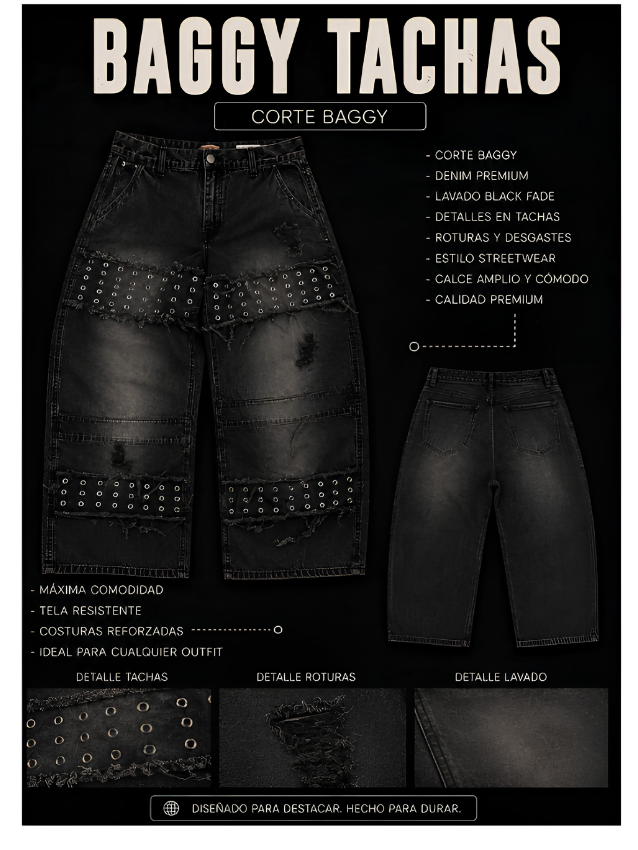 BAGGY TACHAS

CORTE BAGGY

- CORTE BAGGY
- DENIM PREMIUM
- LAVADO BLACK FADE
- DETALLES EN TACHAS
- ROTURAS Y DESGASTES
- ESTILO STREETWEAR
- CALCE AMPLIO Y CÓMODO
- CALIDAD PREMIUM

- MÁXIMA COMODIDAD
- TELA RESISTENTE
- COSTURAS REFORZADAS
- IDEAL PARA CUALQUIER OUTFIT

DETALLE TACHAS

DETALLE ROTURAS

DETALLE LAVADO

DISEÑADO PARA DESTACAR. HECHO PARA DURAR.